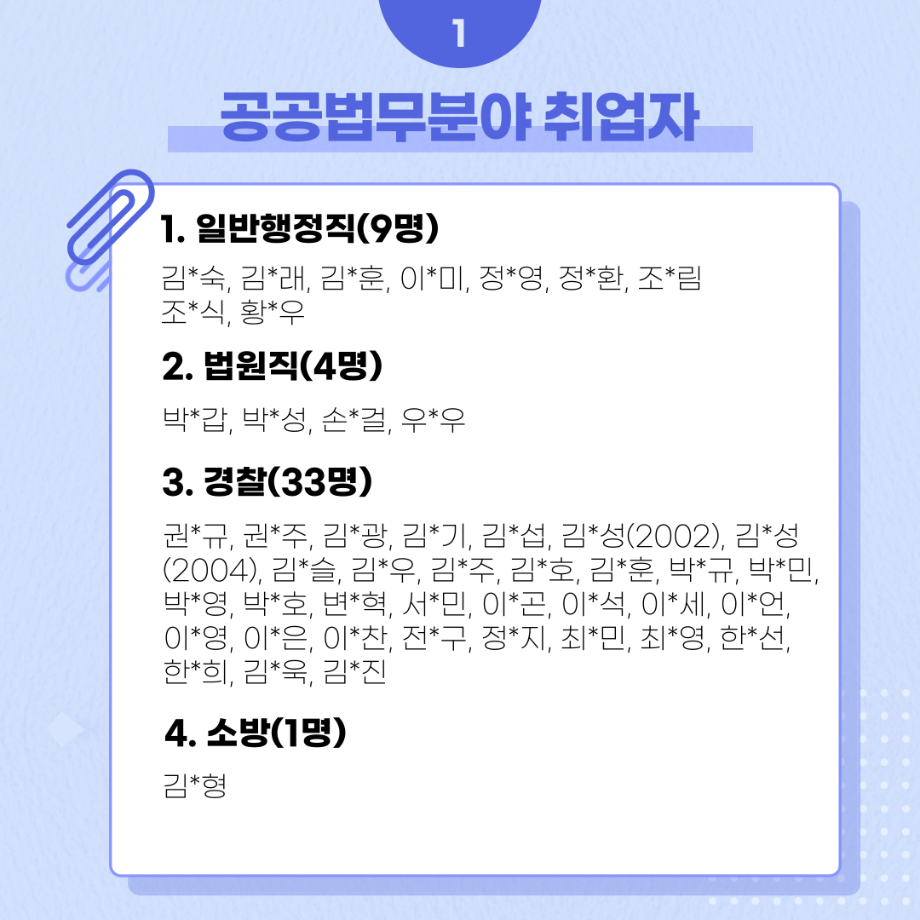 1

공공법무분야 취업자

1. 일반행정직(9명)

김*숙, 김*래, 김*훈, 이*미, 정*영, 정*환, 조*림 조*식, 황*우

2. 법원직(4명)

박*갑, 박*성, 손*걸, 우*우

3. 경찰(33명)

권*규, 권*주, 김*광, 김*기, 김*섭, 김*성(2002), 김*성(2004), 김*슬, 김*우, 김*주, 김*호, 김*훈, 박*규, 박*민, 박*영, 박*호, 변*혁, 서*민, 이*곤, 이*석, 이*세, 이*언, 이*영, 이*은, 이*찬, 전*구, 정*지, 최*민, 최*영, 한*선, 한*희, 김*욱, 김*진

4. 소방(1명)

김*형